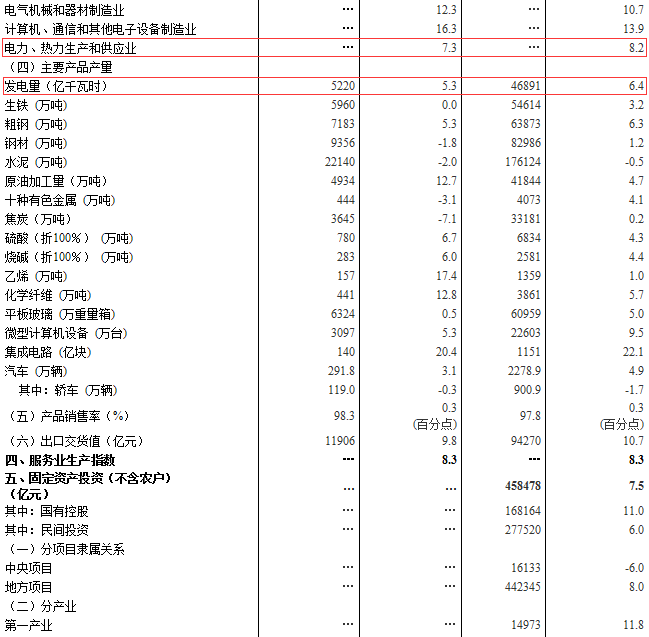 | | | | | |
|---|---|---|---|---|
| 电气机械和器材制造业 | … | 12.3 | … | 10.7 |
| 计算机、通信和其他电子设备制造业 | … | 16.3 | … | 13.9 |
| 电力、热力生产和供应业 | … | 7.3 | … | 8.2 |
| （四）主要产品产量 | | | | |
| 发电量（亿千瓦时） | 5220 | 5.3 | 46891 | 6.4 |
| 生铁（万吨） | 5960 | 0.0 | 54614 | 3.2 |
| 粗钢（万吨） | 7183 | 5.3 | 63873 | 6.3 |
| 钢材（万吨） | 9356 | -1.8 | 82986 | 1.2 |
| 水泥（万吨） | 22140 | -2.0 | 176124 | -0.5 |
| 原油加工量（万吨） | 4934 | 12.7 | 41844 | 4.7 |
| 十种有色金属（万吨） | 444 | -3.1 | 4073 | 4.1 |
| 焦炭（万吨） | 3645 | -7.1 | 33181 | 0.2 |
| 硫酸（折100%）（万吨） | 780 | 6.7 | 6834 | 4.3 |
| 烧碱（折100%）（万吨） | 283 | 6.0 | 2581 | 4.4 |
| 乙烯（万吨） | 157 | 17.4 | 1359 | 1.0 |
| 化学纤维（万吨） | 441 | 12.8 | 3861 | 5.7 |
| 平板玻璃（万重量箱） | 6324 | 0.5 | 60959 | 5.0 |
| 微型计算机设备（万台） | 3097 | 5.3 | 22603 | 9.5 |
| 集成电路（亿块） | 140 | 20.4 | 1151 | 22.1 |
| 汽车（万辆） | 291.8 | 3.1 | 2278.9 | 4.9 |
| 其中：轿车（万辆） | 119.0 | -0.3 | 900.9 | -1.7 |
| （五）产品销售率（%） | 98.3 | 0.3 (百分点) | 97.8 | 0.3 (百分点) |
| （六）出口交货值（亿元） | 11906 | 9.8 | 94270 | 10.7 |
| 四、服务业生产指数 | … | 8.3 | … | 8.3 |
| 五、固定资产投资（不含农户）（亿元） | … | … | 458478 | 7.5 |
| 其中：国有控股 | … | … | 168164 | 11.0 |
| 其中：民间投资 | … | … | 277520 | 6.0 |
| （一）分项目隶属关系 | | | | |
| 中央项目 | … | … | 16133 | -6.0 |
| 地方项目 | … | … | 442345 | 8.0 |
| （二）分产业 | | | | |
| 第一产业 | … | … | 14973 | 11.8 |